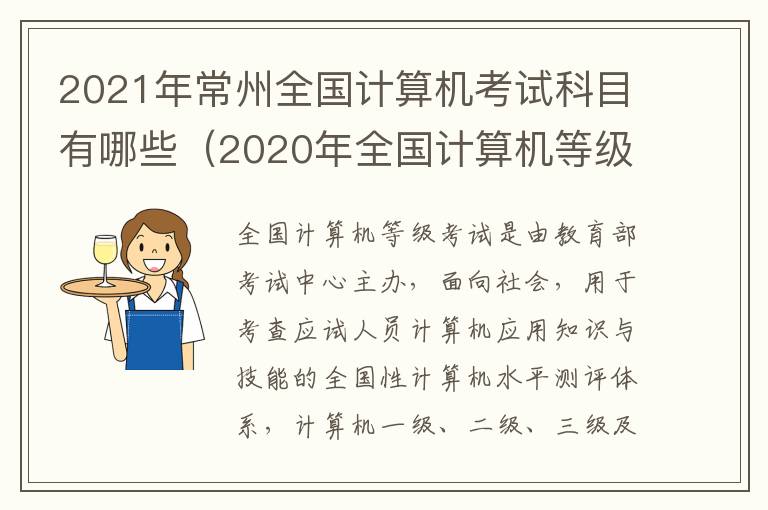 2021年常州全国计算机考试科目有哪些（2020年全国计算机等级

全国计算机等级考试是由教育部考试中心主办，面向社会，用于考查应试人员计算机应用知识与技能的全国性计算机水平测评体系，计算机一级、二级、三级及